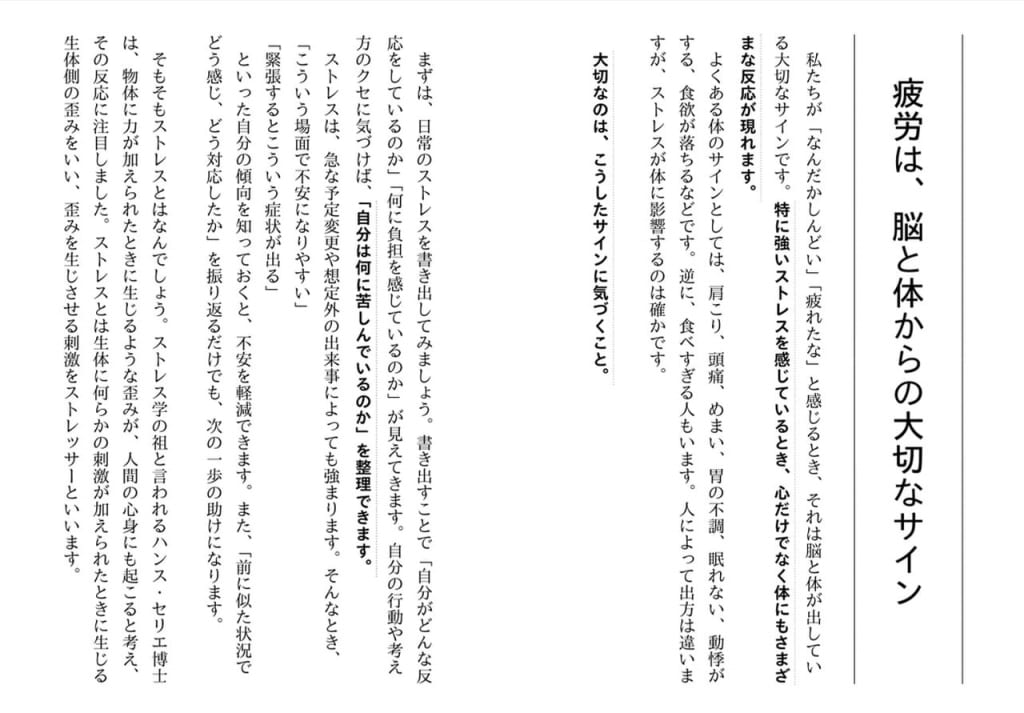 疲労は、脳と体からの大切なサイン

私たちが「なんだかしんどい」「疲れたな」と感じるとき、それは脳と体が出している大切なサインです。特に強いストレスを感じているとき、心だけでなく体にもさまざまな反応が現れます。

よくある体のサインとしては、肩こり、頭痛、めまい、胃の不調、眠れない、動悸がする、食欲が落ちるなどです。逆に、食べすぎる人もいます。人によって出方は違いますが、ストレスが体に影響するのは確かです。

大切なのは、こうしたサインに気づくこと。

まずは、日常のストレスを書き出してみましょう。書き出すことで「自分がどんな反応をしているのか」「何に負担を感じているのか」が見えてきます。自分の行動や考え方のクセに気づけば、「自分は何に苦しんでいるのか」を整理できます。

ストレスは、急な予定変更や想定外の出来事によっても強まります。そんなとき、

「こういう場面で不安になりやすい」
「緊張するとこういう症状が出る」

といった自分の傾向を知っておくと、不安を軽減できます。また、「前に似た状況でどう感じ、どう対応したか」を振り返るだけでも、次の一歩の助けになります。

そもそもストレスとはなんでしょう。ストレス学の祖と言われるハンス・セリエ博士は、物体に力が加えられたときに生じるような歪みが、人間の心身にも起こると考え、その反応に注目しました。ストレスとは生体に何らかの刺激が加えられたときに生じる生体側の歪みをいい、歪みを生じさせる刺激をストレッサーといいます。